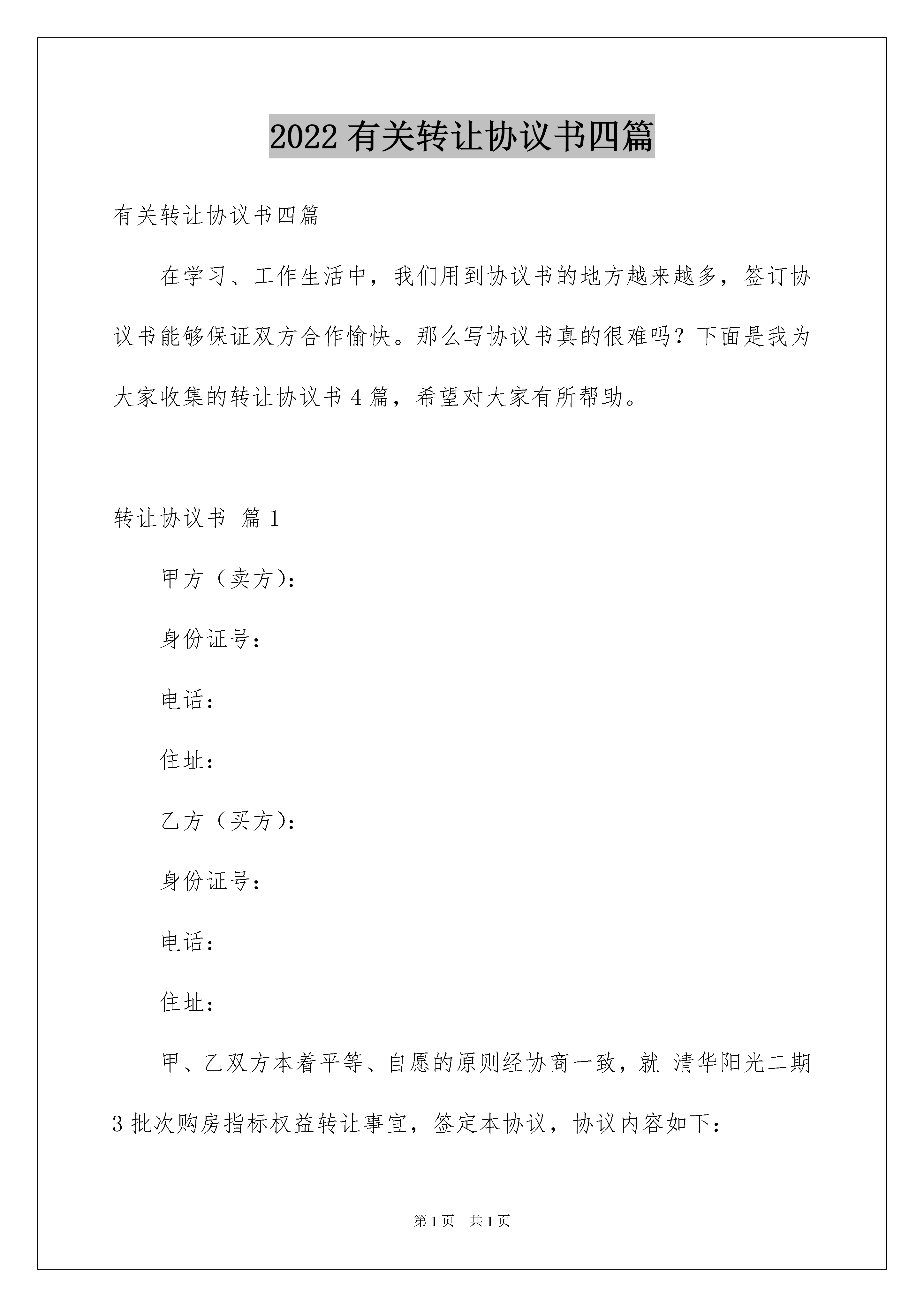 2022 有关转让协议书四篇

有关转让协议书四篇

在学习、工作生活中，我们用到协议书的地方越来越多，签订协议书能够保证双方合作愉快。那么写协议书真的很难吗？下面是我为大家收集的转让协议书 4 篇，希望对大家有所帮助。

转让协议书 篇 1

甲方（卖方）：

身份证号：

电话：

住址：

乙方（买方）：

身份证号：

电话：

住址：

甲、乙双方本着平等、自愿的原则经协商一致，就 清华阳光二期 3 批次购房指标权益转让事宜，签定本协议，协议内容如下：

第 1 页 共 1 页